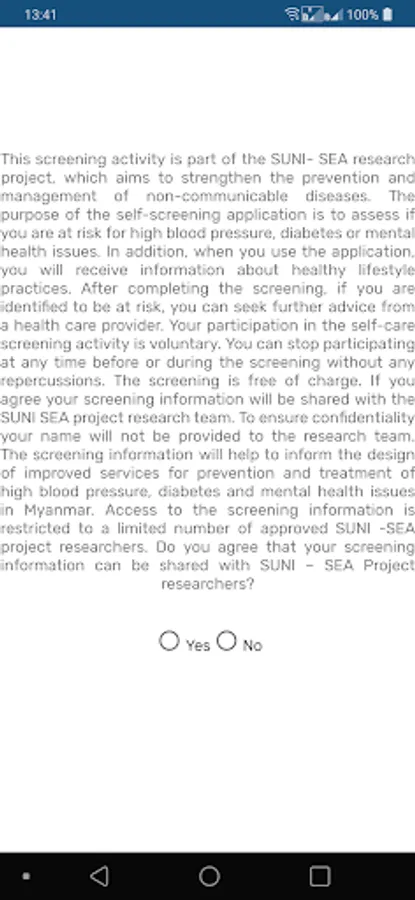 13:41 100%

This screening activity is part of the SUNI- SEA research project, which aims to strengthen the prevention and management of non-communicable diseases. The purpose of the self-screening application is to assess if you are at risk for high blood pressure, diabetes or mental health issues. In addition, when you use the application, you will receive information about healthy lifestyle practices. After completing the screening, if you are identified to be at risk, you can seek further advice from a health care provider. Your participation in the self-care screening activity is voluntary. You can stop participating at any time before or during the screening without any repercussions. The screening is free of charge. If you agree your screening information will be shared with the SUNI SEA project research team. To ensure confidentiality your name will not be provided to the research team. The screening information will help to inform the design of improved services for prevention and treatment of high blood pressure, diabetes and mental health issues in Myanmar. Access to the screening information is restricted to a limited number of approved SUNI -SEA project researchers. Do you agree that your screening information can be shared with SUNI – SEA Project researchers?

Yes No